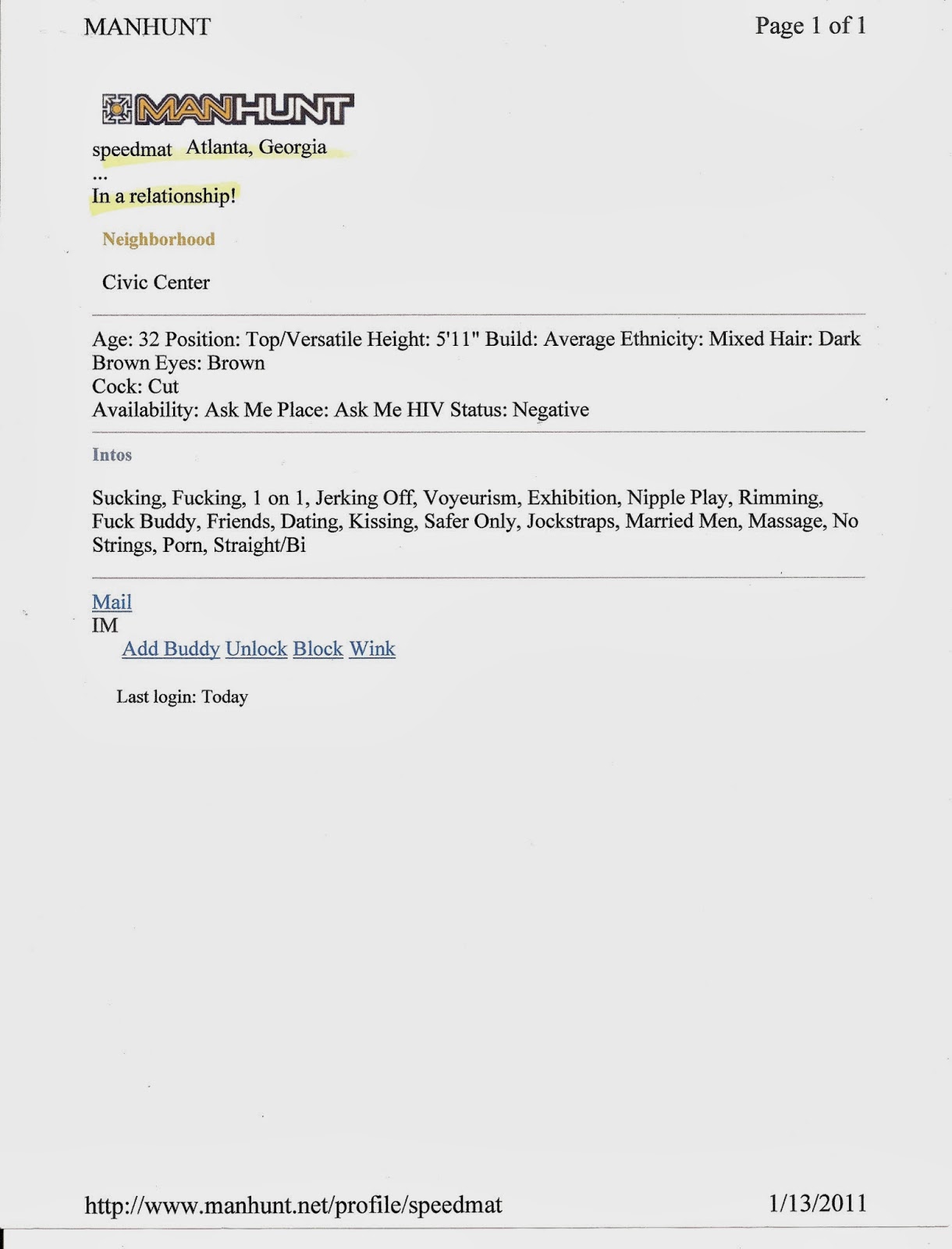 MANHUNT

Page 1 of 1

MANHUNT

speedmat Atlanta, Georgia
...
In a relationship!

Neighborhood

Civic Center

Age: 32 Position: Top/Versatile Height: 5'11" Build: Average Ethnicity: Mixed Hair: Dark Brown Eyes: Brown
Cock: Cut
Availability: Ask Me Place: Ask Me HIV Status: Negative

Intos

Sucking, Fucking, 1 on 1, Jerking Off, Voyeurism, Exhibition, Nipple Play, Rimming, Fuck Buddy, Friends, Dating, Kissing, Safer Only, Jockstraps, Married Men, Massage, No Strings, Porn, Straight/Bi

Mail
IM
Add Buddy Unlock Block Wink

Last login: Today

http://www.manhunt.net/profile/speedmat

1/13/2011